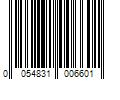 0 054831 006601